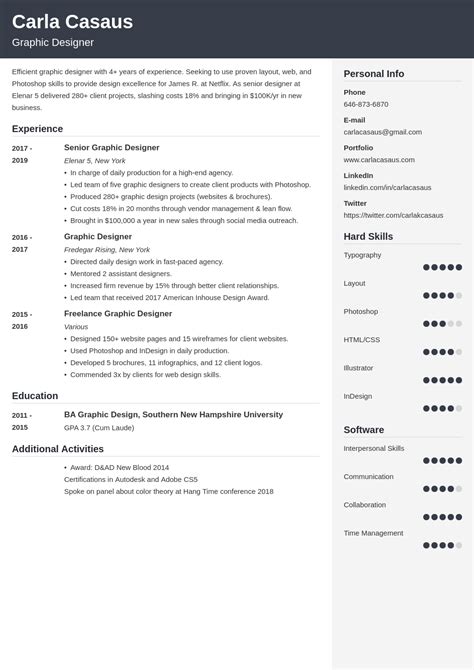 Carla Casaus
Graphic Designer

Efficient graphic designer with 4+ years of experience. Seeking to use proven layout, web, and Photoshop skills to provide design excellence for James R. at Netflix. As senior designer at Elenar 5 delivered 280+ client projects, slashing costs 18% and bringing in $100K/yr in new business.

Experience

2017 - 2019
Senior Graphic Designer
Elenar 5, New York
• In charge of daily production for a high-end agency.
• Led team of five graphic designers to create client products with Photoshop.
• Produced 280+ graphic design projects (websites & brochures).
• Cut costs 18% in 20 months through vendor management & lean flow.
• Brought in $100,000 a year in new sales through social media outreach.

2016 - 2017
Graphic Designer
Fredegar Rising, New York
• Directed daily design work in fast-paced agency.
• Mentored 2 assistant designers.
• Increased firm revenue by 15% through better client relationships.
• Led team that received 2017 American Inhouse Design Award.

2015 - 2016
Freelance Graphic Designer
Various
• Designed 150+ website pages and 15 wireframes for client websites.
• Used Photoshop and InDesign in daily production.
• Developed 5 brochures, 11 infographics, and 12 client logos.
• Commended 3x by clients for web design skills.

Education

2011 - 2015
BA Graphic Design, Southern New Hampshire University
GPA 3.7 (Cum Laude)

Additional Activities

• Award: D&AD New Blood 2014
Certifications in Autodesk and Adobe CS5
Spoke on panel about color theory at Hang Time conference 2018

Personal Info

Phone
646-873-6870

E-mail
carlacasaus@gmail.com

Portfolio
www.carlacasaus.com

LinkedIn
linkedin.com/in/carlacasaus

Twitter
https://twitter.com/carlakcasaus

Hard Skills

Typography

Layout

Photoshop

HTML/CSS

Illustrator

InDesign

Software

Interpersonal Skills

Communication

Collaboration

Time Management